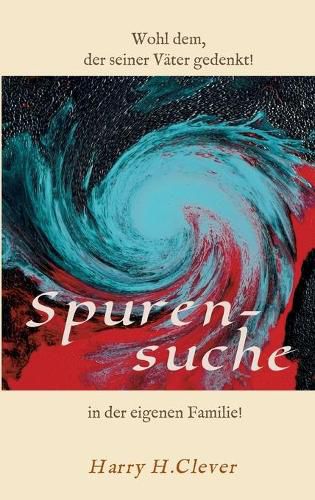 Wohl dem,
der seiner Väter gedenkt!

Spurensuche

in der eigenen Familie!

Harry H.Clever